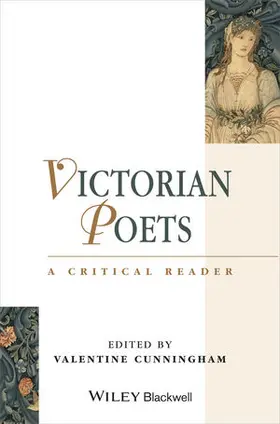 VICTORIAN POETS

A CRITICAL READER

EDITED BY
VALENTINE CUNNINGHAM

WILEY Blackwell